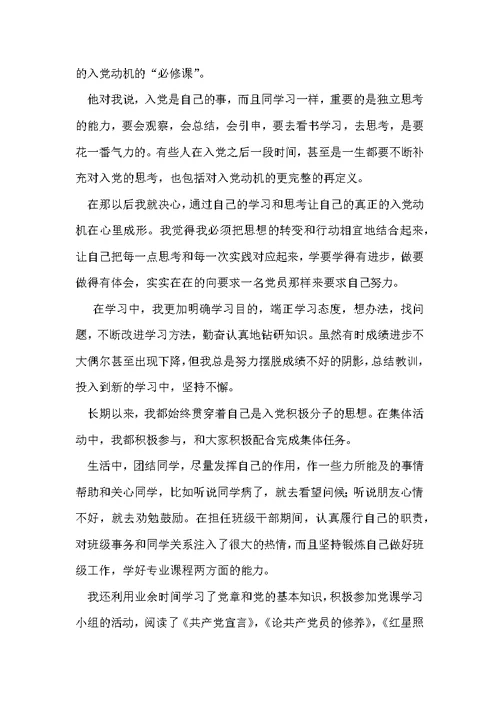 的入党动机的“必修课”。

他对我说，入党是自己的事，而且同学习一样，重要的是独立思考的能力，要会观察，会总结，会引申，要去看书学习，去思考，是要花一番气力的。有些人在入党之后一段时间，甚至是一生都要不断补充对入党的思考，也包括对入党动机的更完整的再定义。

在那以后我就决心，通过自己的学习和思考让自己的真正的入党动机在心里成形。我觉得我必须把思想的转变和行动相宜地结合起来，让自己把每一点思考和每一次实践对应起来，学要学得有进步，做要做得有体会，实实在在的向要求一名党员那样来要求自己努力。

在学习中，我更加明确学习目的，端正学习态度，想办法，找问题，不断改进学习方法，勤奋认真地钻研知识。虽然有时成绩进步不大偶尔甚至出现下降，但我总是努力摆脱成绩不好的阴影，总结教训，投入到新的学习中，坚持不懈。

长期以来，我都始终贯穿着自己是入党积极分子的思想。在集体活动中，我都积极参与，和大家积极配合完成集体任务。

生活中，团结同学，尽量发挥自己的作用，作一些力所能及的事情帮助和关心同学，比如听说同学病了，就去看望问候；听说朋友心情不好，就去劝勉鼓励。在担任班级干部期间，认真履行自己的职责，对班级事务和同学关系注入了很大的热情，而且坚持锻炼自己做好班级工作，学好专业课程两方面的能力。

我还利用业余时间学习了党章和党的基本知识，积极参加党课学习小组的活动，阅读了《共产党宣言》，《论共产党员的修养》，《红星照